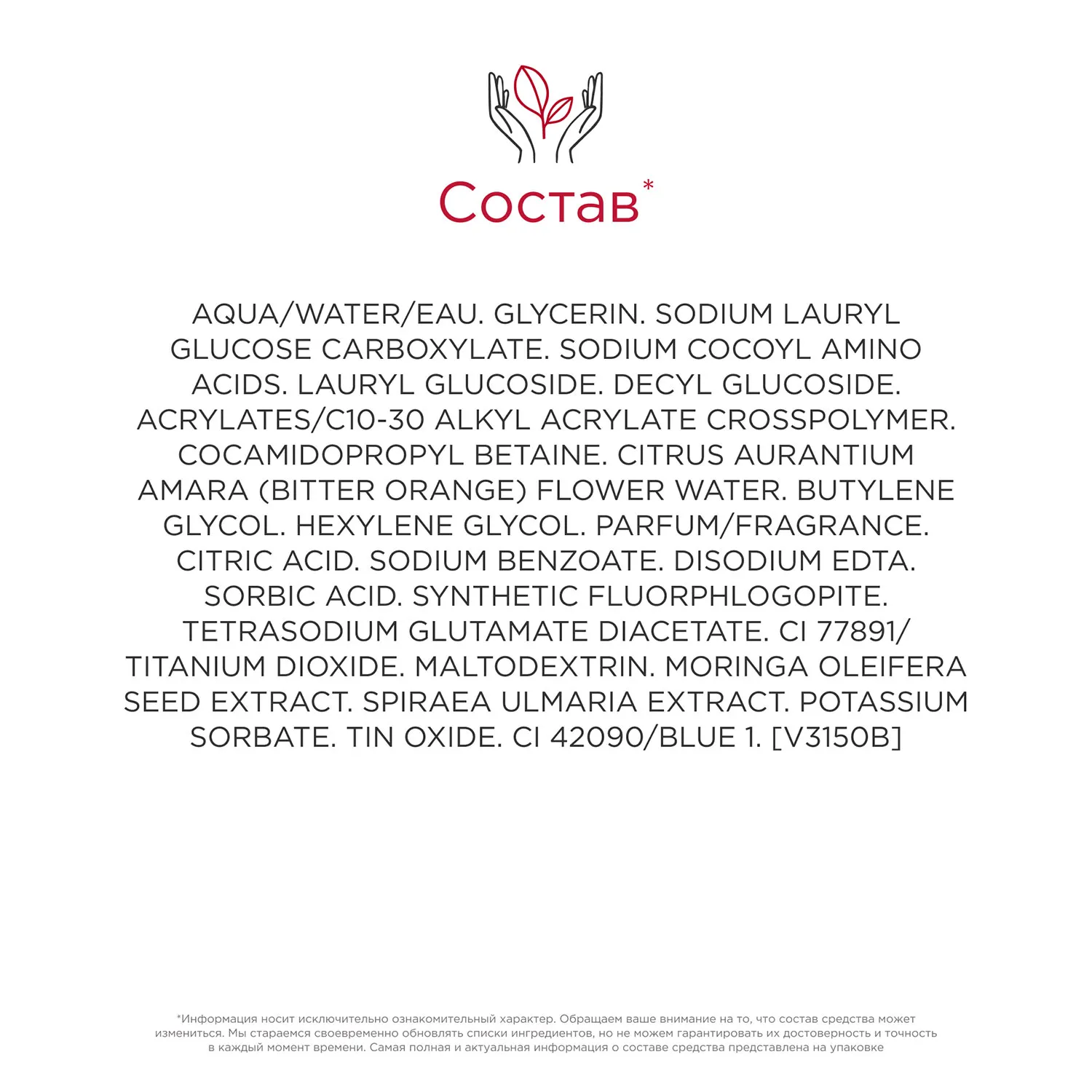 Состав*

AQUA/WATER/EAU. GLYCERIN. SODIUM LAURYL GLUCOSE CARBOXYLATE. SODIUM COCOYL AMINO ACIDS. LAURYL GLUCOSIDE. DECYL GLUCOSIDE. ACRYLATES/C10-30 ALKYL ACRYLATE CROSSPOLYMER. COCAMIDOPROPYL BETAINE. CITRUS AURANTIUM AMARA (BITTER ORANGE) FLOWER WATER. BUTYLENE GLYCOL. HEXYLENE GLYCOL. PARFUM/FRAGRANCE. CITRIC ACID. SODIUM BENZOATE. DISODIUM EDTA. SORBIC ACID. SYNTHETIC FLUORPHLOGOPITE. TETRASODIUM GLUTAMATE DIACETATE. CI 77891/ TITANIUM DIOXIDE. MALTODEXTRIN. MORINGA OLEIFERA SEED EXTRACT. SPIRAEA ULMARIA EXTRACT. POTASSIUM SORBATE. TIN OXIDE. CI 42090/BLUE 1. [V3150B]

*Информация носит исключительно ознакомительный характер. Обращаем ваше внимание на то, что состав средства может измениться. Мы стараемся своевременно обновлять списки ингредиентов, но не можем гарантировать их достоверность и точность в каждый момент времени. Самая полная и актуальная информация о составе средства представлена на упаковке